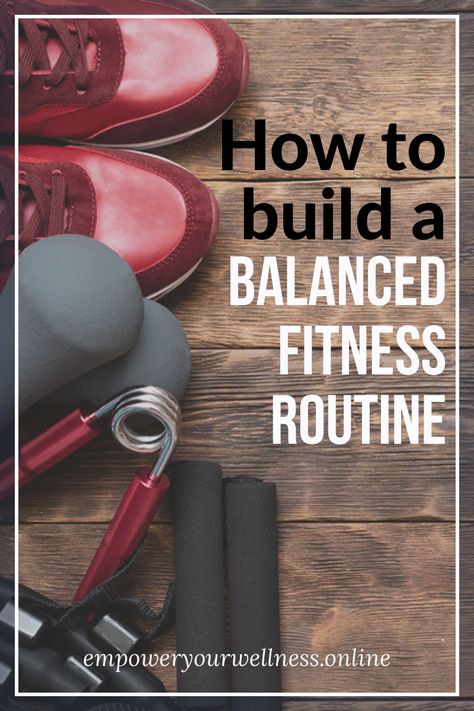 How to build a BALANCED FITNESS ROUTINE

empoweryourwellness.online